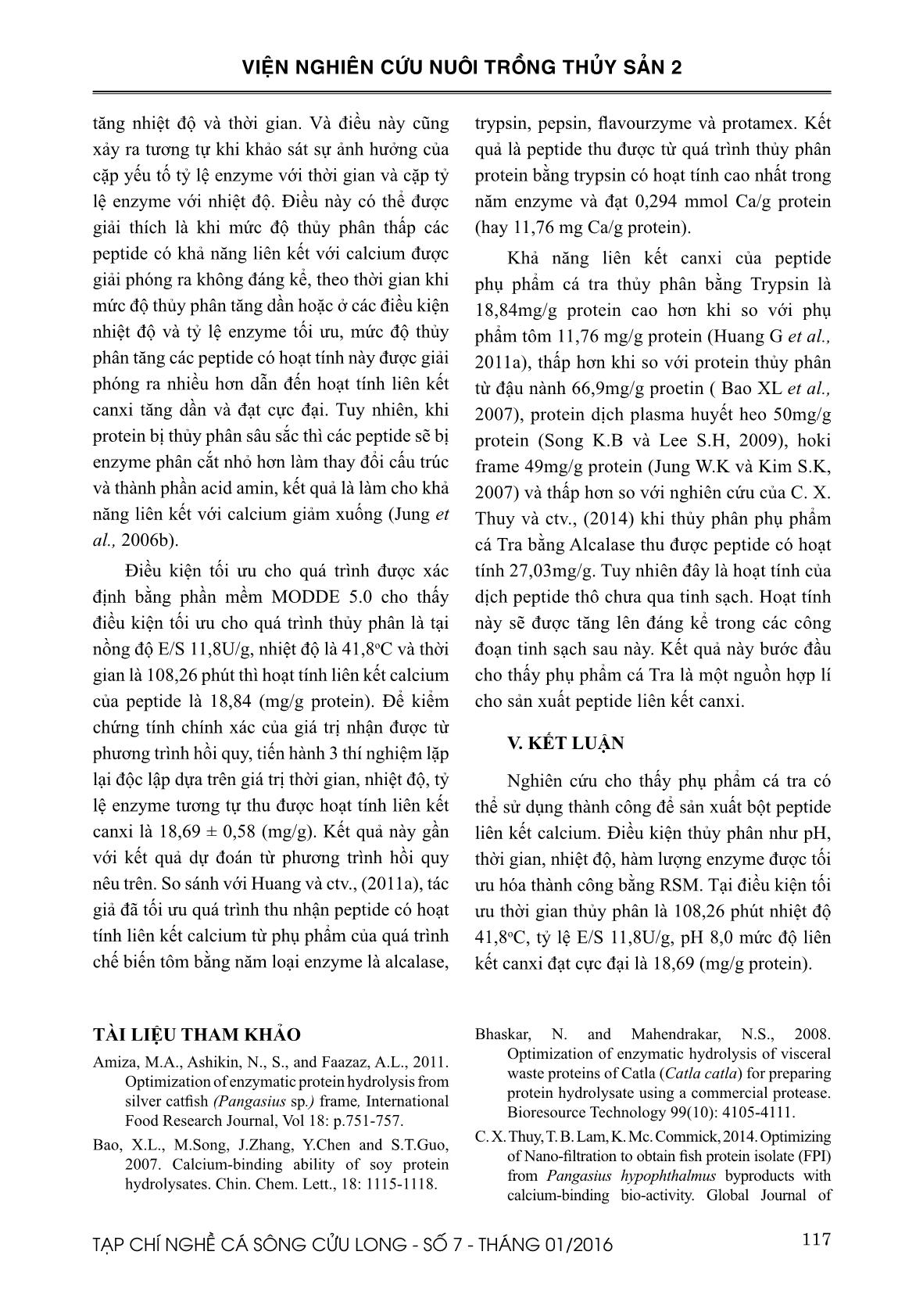 VIỆN NGHIÊN CỨU NUÔI TRỒNG THỦY SẢN 2

tăng nhiệt độ và thời gian. Và điều này cũng xảy ra tương tự khi khảo sát sự ảnh hưởng của cặp yếu tố tỷ lệ enzyme với thời gian và cặp tỷ lệ enzyme với nhiệt độ. Điều này có thể được giải thích là khi mức độ thủy phân thấp các peptide có khả năng liên kết với calcium được giải phóng ra không đáng kể, theo thời gian khi mức độ thủy phân tăng dần hoặc ở các điều kiện nhiệt độ và tỷ lệ enzyme tối ưu, mức độ thủy phân tăng các peptide có hoạt tính này được giải phóng ra nhiều hơn dẫn đến hoạt tính liên kết canxi tăng dần và đạt cực đại. Tuy nhiên, khi protein bị thủy phân sâu sắc thì các peptide sẽ bị enzyme phân cắt nhỏ hơn làm thay đổi cấu trúc và thành phần acid amin, kết quả là làm cho khả năng liên kết với calcium giảm xuống (Jung et al., 2006b).

Điều kiện tối ưu cho quá trình được xác định bằng phần mềm MODDE 5.0 cho thấy điều kiện tối ưu cho quá trình thủy phân là tại nồng độ E/S 11,8U/g, nhiệt độ là 41,8$^o$C và thời gian là 108,26 phút thì hoạt tính liên kết calcium của peptide là 18,84 (mg/g protein). Để kiểm chứng tính chính xác của giá trị nhận được từ phương trình hồi quy, tiến hành 3 thí nghiệm lặp lại độc lập dựa trên giá trị thời gian, nhiệt độ, tỷ lệ enzyme tương tự thu được hoạt tính liên kết canxi là 18,69 ± 0,58 (mg/g). Kết quả này gần với kết quả dự đoán từ phương trình hồi quy nêu trên. So sánh với Huang và ctv., (2011a), tác giả đã tối ưu quá trình thu nhận peptide có hoạt tính liên kết calcium từ phụ phẩm của quá trình chế biến tôm bằng năm loại enzyme là alcalase, trypsin, pepsin, flavourzyme và protamex. Kết quả là peptide thu được từ quá trình thủy phân protein bằng trypsin có hoạt tính cao nhất trong năm enzyme và đạt 0,294 mmol Ca/g protein (hay 11,76 mg Ca/g protein).

Khả năng liên kết canxi của peptide phụ phẩm cá tra thủy phân bằng Trypsin là 18,84mg/g protein cao hơn khi so với phụ phẩm tôm 11,76 mg/g protein (Huang G et al., 2011a), thấp hơn khi so với protein thủy phân từ đậu nành 66,9mg/g proetin ( Bao XL et al., 2007), protein dịch plasma huyết heo 50mg/g protein (Song K.B và Lee S.H, 2009), hoki frame 49mg/g protein (Jung W.K và Kim S.K, 2007) và thấp hơn so với nghiên cứu của C. X. Thuy và ctv., (2014) khi thủy phân phụ phẩm cá Tra bằng Alcalase thu được peptide có hoạt tính 27,03mg/g. Tuy nhiên đây là hoạt tính của dịch peptide thô chưa qua tinh sạch. Hoạt tính này sẽ được tăng lên đáng kể trong các công đoạn tinh sạch sau này. Kết quả này bước đầu cho thấy phụ phẩm cá Tra là một nguồn hợp lí cho sản xuất peptide liên kết canxi.

V. KẾT LUẬN

Nghiên cứu cho thấy phụ phẩm cá tra có thể sử dụng thành công để sản xuất bột peptide liên kết calcium. Điều kiện thủy phân như pH, thời gian, nhiệt độ, hàm lượng enzyme được tối ưu hóa thành công bằng RSM. Tại điều kiện tối ưu thời gian thủy phân là 108,26 phút nhiệt độ 41,8$^o$C, tỷ lệ E/S 11,8U/g, pH 8,0 mức độ liên kết canxi đạt cực đại là 18,69 (mg/g protein).

TÀI LIỆU THAM KHẢO

Amiza, M.A., Ashikin, N., S., and Faazaz, A.L., 2011. Optimization of enzymatic protein hydrolysis from silver catfish (Pangasius sp.) frame, International Food Research Journal, Vol 18: p.751-757.

Bao, X.L., M.Song, J.Zhang, Y.Chen and S.T.Guo, 2007. Calcium-binding ability of soy protein hydrolysates. Chin. Chem. Lett., 18: 1115-1118.

Bhaskar, N. and Mahendrakar, N.S., 2008. Optimization of enzymatic hydrolysis of visceral waste proteins of Catla (Catla catla) for preparing protein hydrolysate using a commercial protease. Bioresource Technology 99(10): 4105-4111.

C. X. Thuy, T. B. Lam, K. Mc. Commick, 2014. Optimizing of Nano-filtration to obtain fish protein isolate (FPI) from Pangasius hypophthalmus byproducts with calcium-binding bio-activity. Global Journal of

TẠP CHÍ NGHỀ CÁ SÔNG CỬU LONG - SỐ 7 - THÁNG 01/2016 117